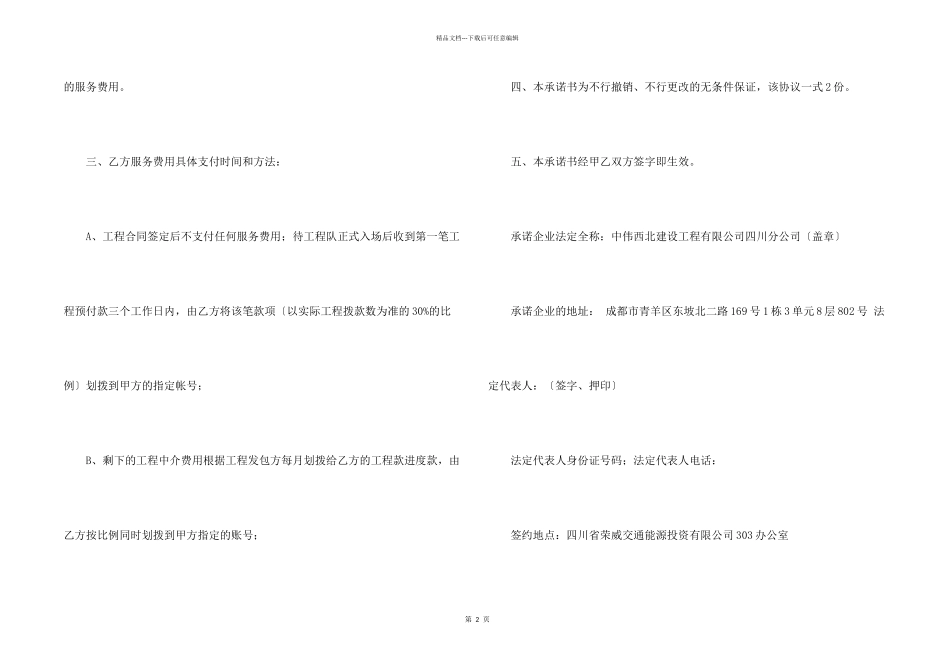 精品文档---下载后可任意编辑

的服务费用。

三、乙方服务费用具体支付时间和方法：

A、工程合同签定后不支付任何服务费用；待工程队正式入场后收到第一笔工程预付款三个工作日内，由乙方将该笔款项〔以实际工程拨款数为准的30%的比例〕划拨到甲方的指定帐号；

B、剩下的工程中介费用根据工程发包方每月划拨给乙方的工程款进度款，由乙方按比例同时划拨到甲方指定的账号；

四、本承诺书为不行撤销、不行更改的无条件保证，该协议一式2份。

五、本承诺书经甲乙双方签字即生效。

承诺企业法定全称：中伟西北建设工程有限公司四川分公司〔盖章〕

承诺企业的地址： 成都市青羊区东坡北二路169号1栋3单元8层802号 法定代表人：〔签字、押印〕

法定代表人身份证号码；法定代表人电话：

签约地点：四川省荣威交通能源投资有限公司303办公室

第 2 页